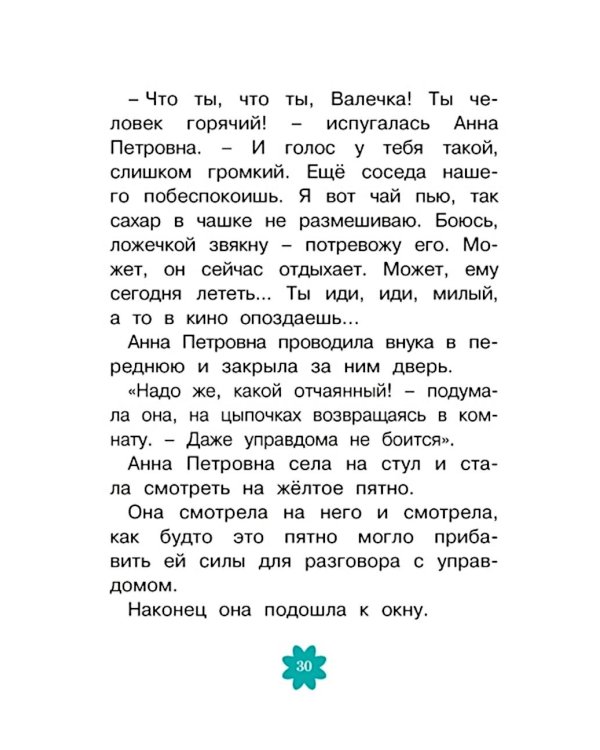 – Что ты, что ты, Валечка! Ты человек горячий! – испугалась Анна Петровна. – И голос у тебя такой, слишком громкий. Ещё соседа нашего побеспокоишь. Я вот чай пью, так сахар в чашке не размешиваю. Боюсь, ложечкой звякну – потревожу его. Может, он сейчас отдыхает. Может, ему сегодня лететь... Ты иди, иди, милый, а то в кино опоздаешь...

Анна Петровна проводила внука в переднюю и закрыла за ним дверь.

«Надо же, какой отчаянный! – подумала она, на цыпочках возвращаясь в комнату. – Даже управдома не боится».

Анна Петровна села на стул и стала смотреть на жёлтое пятно.

Она смотрела на него и смотрела, как будто это пятно могло прибавить ей силы для разговора с управдомом.

Наконец она подошла к окну.

30